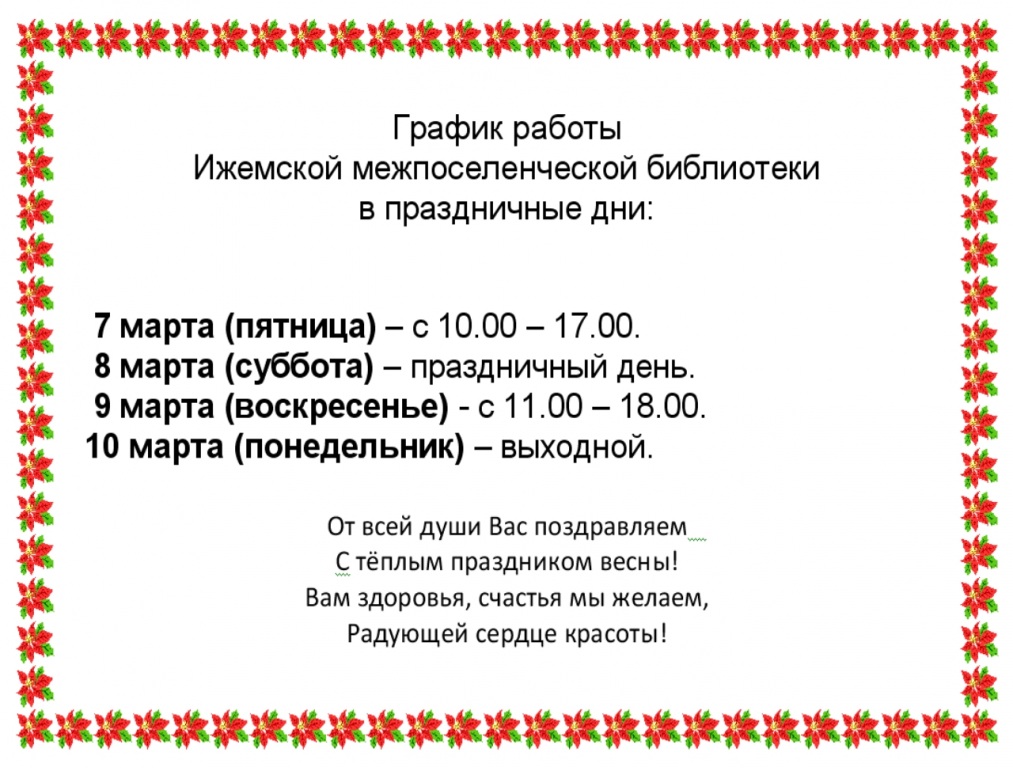 График работы
Ижемской межпоселенческой библиотеки
в праздничные дни:

7 марта (пятница) – с 10.00 – 17.00.
8 марта (суббота) – праздничный день.
9 марта (воскресенье) - с 11.00 – 18.00.
10 марта (понедельник) – выходной.

От всей души Вас поздравляем
С тёплым праздником весны!
Вам здоровья, счастья мы желаем,
Радующей сердце красоты!